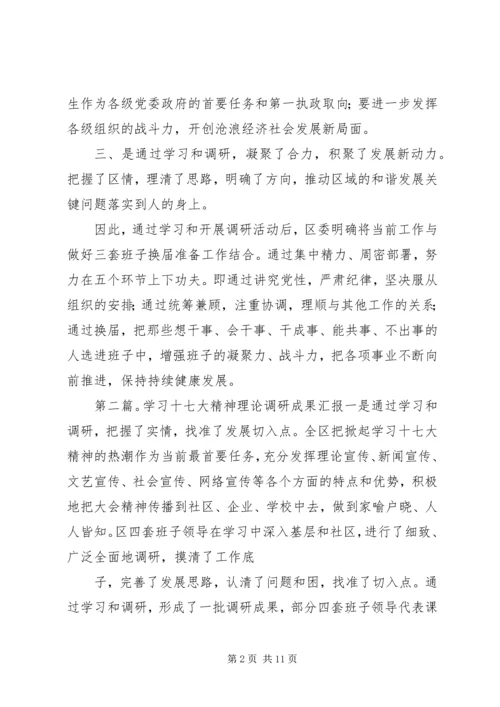 生作为各级党委政府的首要任务和第一执政取向；要进一步发挥各级组织的战斗力，开创沧浪经济社会发展新局面。

三、是通过学习和调研，凝聚了合力，积聚了发展新动力。把握了区情，理清了思路，明确了方向，推动区域的和谐发展关键问题落实到人的身上。

因此，通过学习和开展调研活动后，区委明确将当前工作与做好三套班子换届准备工作结合。通过集中精力、周密部署，努力在五个环节上下功夫。即通过讲究党性，严肃纪律，坚决服从组织的安排；通过统筹兼顾，注重协调，理顺与其他工作的关系；通过换届，把那些想干事、会干事、干成事、能共事、不出事的人选进班子中，增强班子的凝聚力、战斗力，把各项事业不断向前推进，保持持续健康发展。

第二篇。学习十七大精神理论调研成果汇报一是通过学习和调研，把握了实情，找准了发展切入点。全区把掀起学习十七大精神的热潮作为当前最首要任务，充分发挥理论宣传、新闻宣传、文艺宣传、社会宣传、网络宣传等各个方面的特点和优势，积极地把大会精神传播到社区、企业、学校中去，做到家喻户晓、人人皆知。区四套班子领导在学习中深入基层和社区，进行了细致、广泛全面地调研，摸清了工作底

子，完善了发展思路，认清了问题和困，找准了切入点。通过学习和调研，形成了一批调研成果，部分四套班子领导代表课

第 2 页 共 11 页